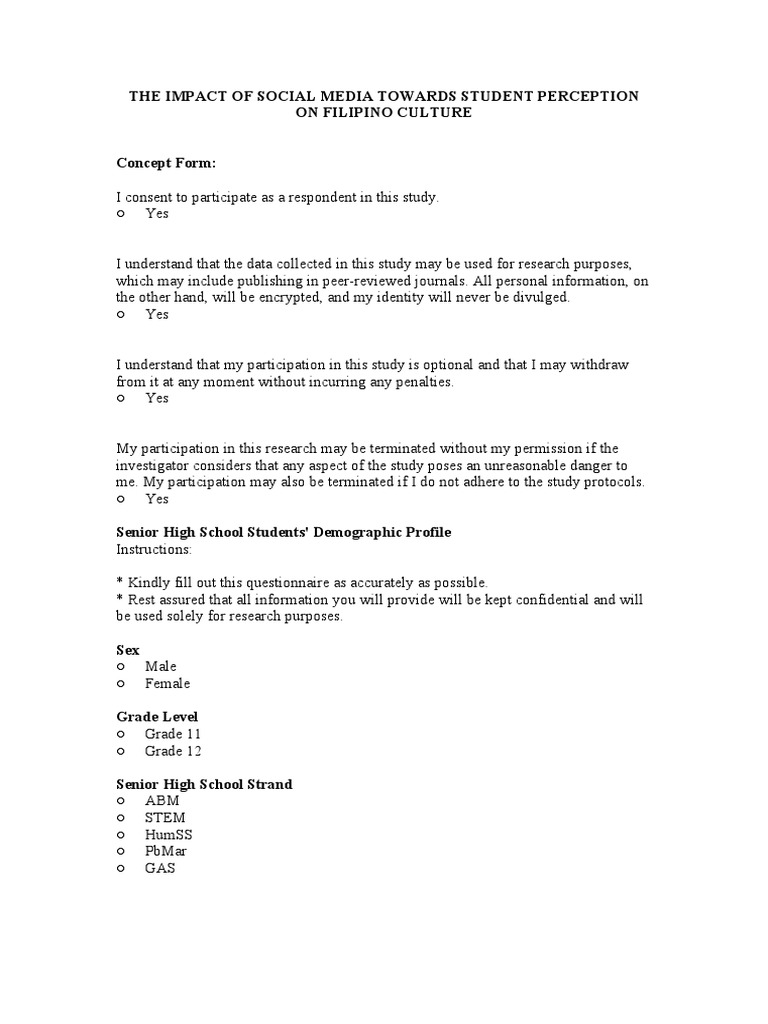 THE IMPACT OF SOCIAL MEDIA TOWARDS STUDENT PERCEPTION ON FILIPINO CULTURE

Concept Form:

I consent to participate as a respondent in this study.
○ Yes

I understand that the data collected in this study may be used for research purposes, which may include publishing in peer-reviewed journals. All personal information, on the other hand, will be encrypted, and my identity will never be divulged.
○ Yes

I understand that my participation in this study is optional and that I may withdraw from it at any moment without incurring any penalties.
○ Yes

My participation in this research may be terminated without my permission if the investigator considers that any aspect of the study poses an unreasonable danger to me. My participation may also be terminated if I do not adhere to the study protocols.
○ Yes

Senior High School Students' Demographic Profile
Instructions:

* Kindly fill out this questionnaire as accurately as possible.
* Rest assured that all information you will provide will be kept confidential and will be used solely for research purposes.

Sex
○ Male
○ Female

Grade Level
○ Grade 11
○ Grade 12

Senior High School Strand
○ ABM
○ STEM
○ HumSS
○ PbMar
○ GAS